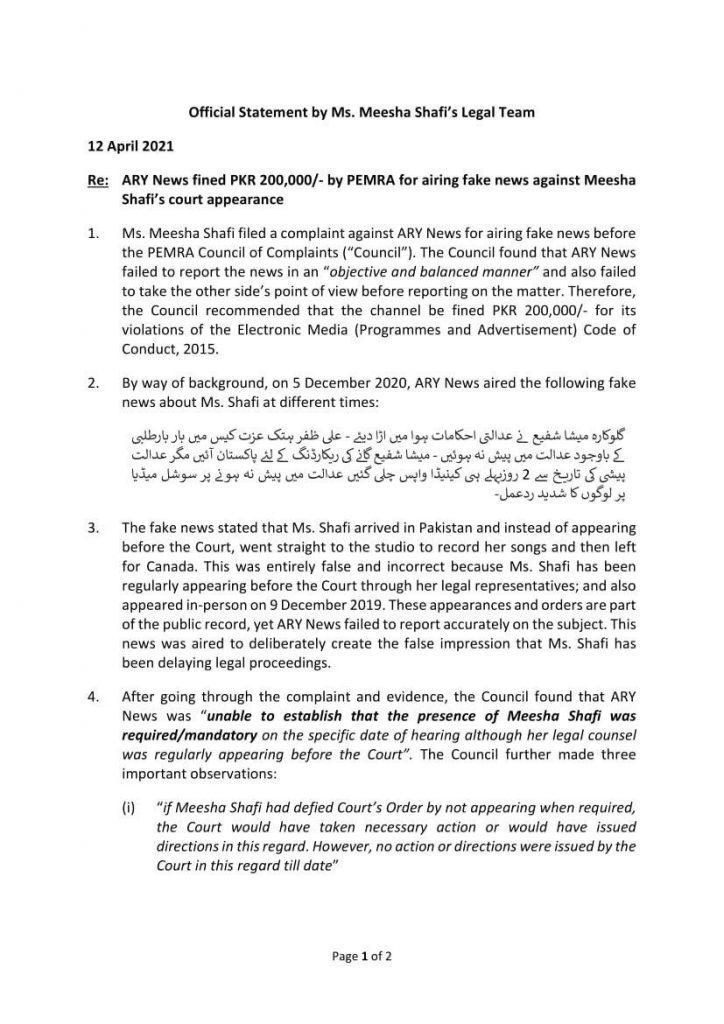 Official Statement by Ms. Meesha Shafi's Legal Team

12 April 2021

Re: ARY News fined PKR 200,000/- by PEMRA for airing fake news against Meesha Shafi's court appearance

1. Ms. Meesha Shafi filed a complaint against ARY News for airing fake news before the PEMRA Council of Complaints ("Council"). The Council found that ARY News failed to report the news in an "objective and balanced manner" and also failed to take the other side's point of view before reporting on the matter. Therefore, the Council recommended that the channel be fined PKR 200,000/- for its violations of the Electronic Media (Programmes and Advertisement) Code of Conduct, 2015.

2. By way of background, on 5 December 2020, ARY News aired the following fake news about Ms. Shafi at different times:

گلوکارہ میشا شفیع نے عدالتی احکامات ہوا میں اڑا دیئے - علی ظفر ہتک عزت کیس میں بار بارطلبی کے باوجود عدالت میں پیش نہ ہوئیں - میشا شفیع گانے کی ریکارڈنگ کے لئے پاکستان آئیں مگر عدالت پیشی کی تاریخ سے 2 روزپہلے ہی کینیڈا واپس چلی گئیں عدالت میں پیش نہ ہونے پر سوشل میڈیا پر لوگوں کا شدید ردعمل-

3. The fake news stated that Ms. Shafi arrived in Pakistan and instead of appearing before the Court, went straight to the studio to record her songs and then left for Canada. This was entirely false and incorrect because Ms. Shafi has been regularly appearing before the Court through her legal representatives; and also appeared in-person on 9 December 2019. These appearances and orders are part of the public record, yet ARY News failed to report accurately on the subject. This news was aired to deliberately create the false impression that Ms. Shafi has been delaying legal proceedings.

4. After going through the complaint and evidence, the Council found that ARY News was "unable to establish that the presence of Meesha Shafi was required/mandatory on the specific date of hearing although her legal counsel was regularly appearing before the Court". The Council further made three important observations:

(i) "if Meesha Shafi had defied Court's Order by not appearing when required, the Court would have taken necessary action or would have issued directions in this regard. However, no action or directions were issued by the Court in this regard till date"

Page 1 of 2